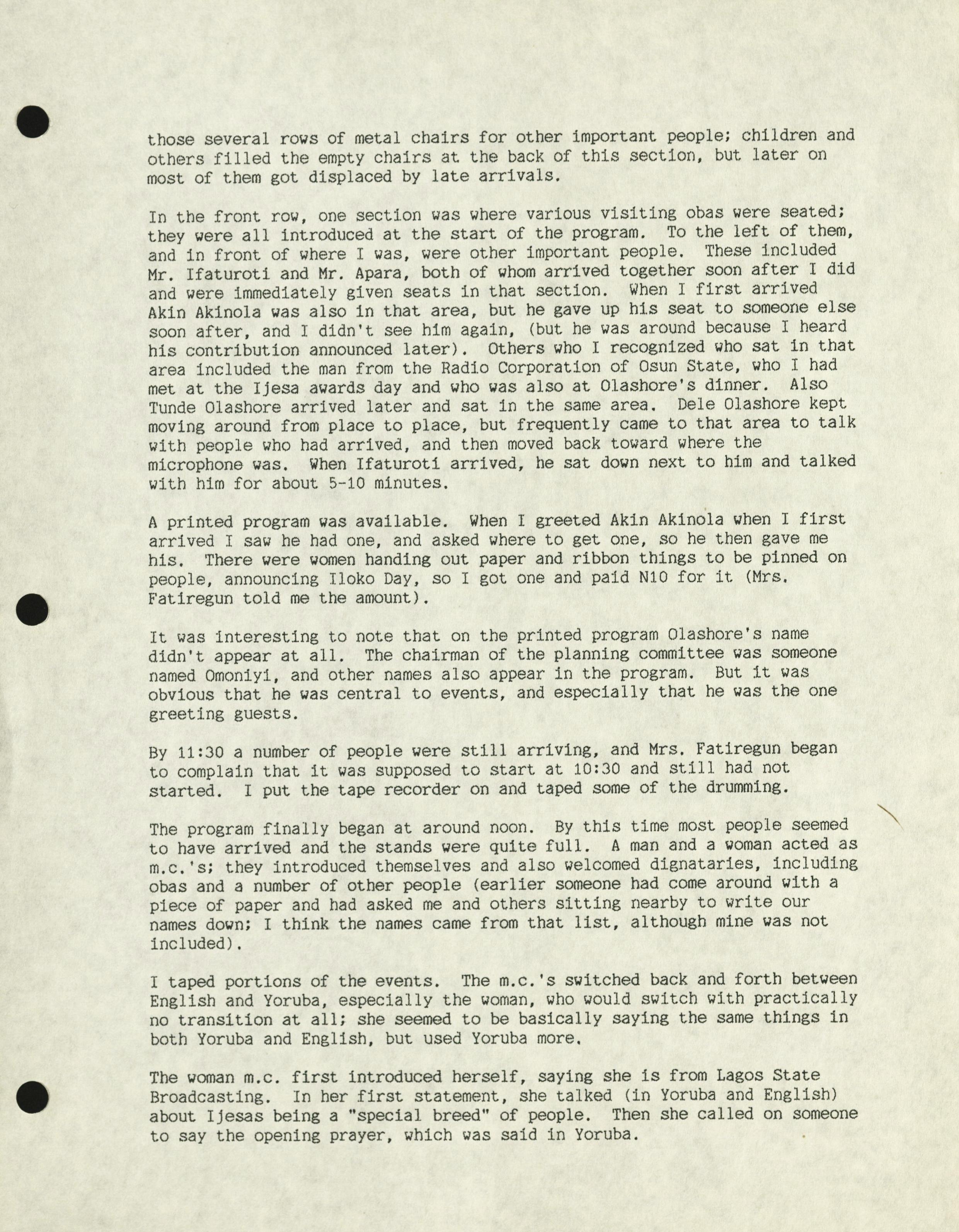 those several rows of metal chairs for other important people; children and others filled the empty chairs at the back of this section, but later on most of them got displaced by late arrivals.

In the front row, one section was where various visiting obas were seated; they were all introduced at the start of the program. To the left of them, and in front of where I was, were other important people. These included Mr. Ifaturoti and Mr. Apara, both of whom arrived together soon after I did and were immediately given seats in that section. When I first arrived Akin Akinola was also in that area, but he gave up his seat to someone else soon after, and I didn't see him again, (but he was around because I heard his contribution announced later). Others who I recognized who sat in that area included the man from the Radio Corporation of Osun State, who I had met at the Ijesa awards day and who was also at Olashore's dinner. Also Tunde Olashore arrived later and sat in the same area. Dele Olashore kept moving around from place to place, but frequently came to that area to talk with people who had arrived, and then moved back toward where the microphone was. When Ifaturoti arrived, he sat down next to him and talked with him for about 5-10 minutes.

A printed program was available. When I greeted Akin Akinola when I first arrived I saw he had one, and asked where to get one, so he then gave me his. There were women handing out paper and ribbon things to be pinned on people, announcing Iloko Day, so I got one and paid N10 for it (Mrs. Fatiregun told me the amount).

It was interesting to note that on the printed program Olashore's name didn't appear at all. The chairman of the planning committee was someone named Omoniyi, and other names also appear in the program. But it was obvious that he was central to events, and especially that he was the one greeting guests.

By 11:30 a number of people were still arriving, and Mrs. Fatiregun began to complain that it was supposed to start at 10:30 and still had not started. I put the tape recorder on and taped some of the drumming.

The program finally began at around noon. By this time most people seemed to have arrived and the stands were quite full. A man and a woman acted as m.c.'s; they introduced themselves and also welcomed dignataries, including obas and a number of other people (earlier someone had come around with a piece of paper and had asked me and others sitting nearby to write our names down; I think the names came from that list, although mine was not included).

I taped portions of the events. The m.c.'s switched back and forth between English and Yoruba, especially the woman, who would switch with practically no transition at all; she seemed to be basically saying the same things in both Yoruba and English, but used Yoruba more.

The woman m.c. first introduced herself, saying she is from Lagos State Broadcasting. In her first statement, she talked (in Yoruba and English) about Ijesas being a "special breed" of people. Then she called on someone to say the opening prayer, which was said in Yoruba.